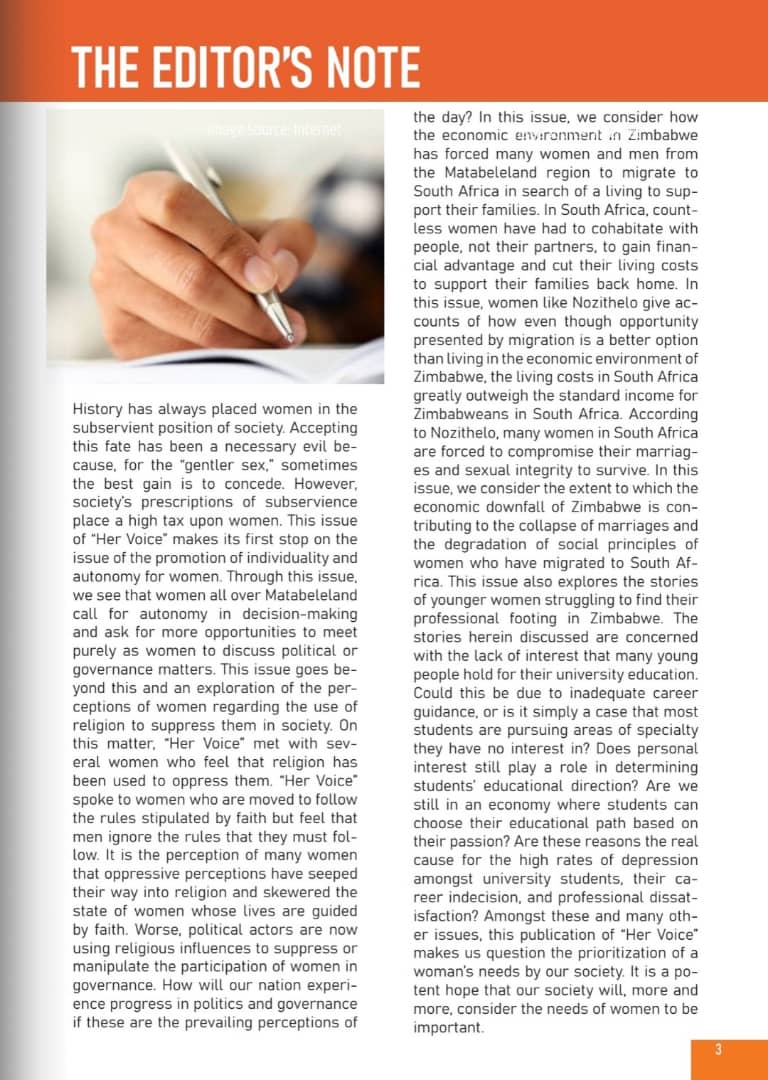 THE EDITOR'S NOTE

Image Source: Internet

History has always placed women in the subservient position of society. Accepting this fate has been a necessary evil because, for the "gentler sex," sometimes the best gain is to concede. However, society's prescriptions of subservience place a high tax upon women. This issue of "Her Voice" makes its first stop on the issue of the promotion of individuality and autonomy for women. Through this issue, we see that women all over Matabeleland call for autonomy in decision-making and ask for more opportunities to meet purely as women to discuss political or governance matters. This issue goes beyond this and an exploration of the perceptions of women regarding the use of religion to suppress them in society. On this matter, "Her Voice" met with several women who feel that religion has been used to oppress them. "Her Voice" spoke to women who are moved to follow the rules stipulated by faith but feel that men ignore the rules that they must follow. It is the perception of many women that oppressive perceptions have seeped their way into religion and skewered the state of women whose lives are guided by faith. Worse, political actors are now using religious influences to suppress or manipulate the participation of women in governance. How will our nation experience progress in politics and governance if these are the prevailing perceptions of the day? In this issue, we consider how the economic environment in Zimbabwe has forced many women and men from the Matabeleland region to migrate to South Africa in search of a living to support their families. In South Africa, countless women have had to cohabitate with people, not their partners, to gain financial advantage and cut their living costs to support their families back home. In this issue, women like Nozithelo give accounts of how even though opportunity presented by migration is a better option than living in the economic environment of Zimbabwe, the living costs in South Africa greatly outweigh the standard income for Zimbabweans in South Africa. According to Nozithelo, many women in South Africa are forced to compromise their marriages and sexual integrity to survive. In this issue, we consider the extent to which the economic downfall of Zimbabwe is contributing to the collapse of marriages and the degradation of social principles of women who have migrated to South Africa. This issue also explores the stories of younger women struggling to find their professional footing in Zimbabwe. The stories herein discussed are concerned with the lack of interest that many young people hold for their university education. Could this be due to inadequate career guidance, or is it simply a case that most students are pursuing areas of specialty they have no interest in? Does personal interest still play a role in determining students' educational direction? Are we still in an economy where students can choose their educational path based on their passion? Are these reasons the real cause for the high rates of depression amongst university students, their career indecision, and professional dissatisfaction? Amongst these and many other issues, this publication of "Her Voice" makes us question the prioritization of a woman's needs by our society. It is a potent hope that our society will, more and more, consider the needs of women to be important.

3